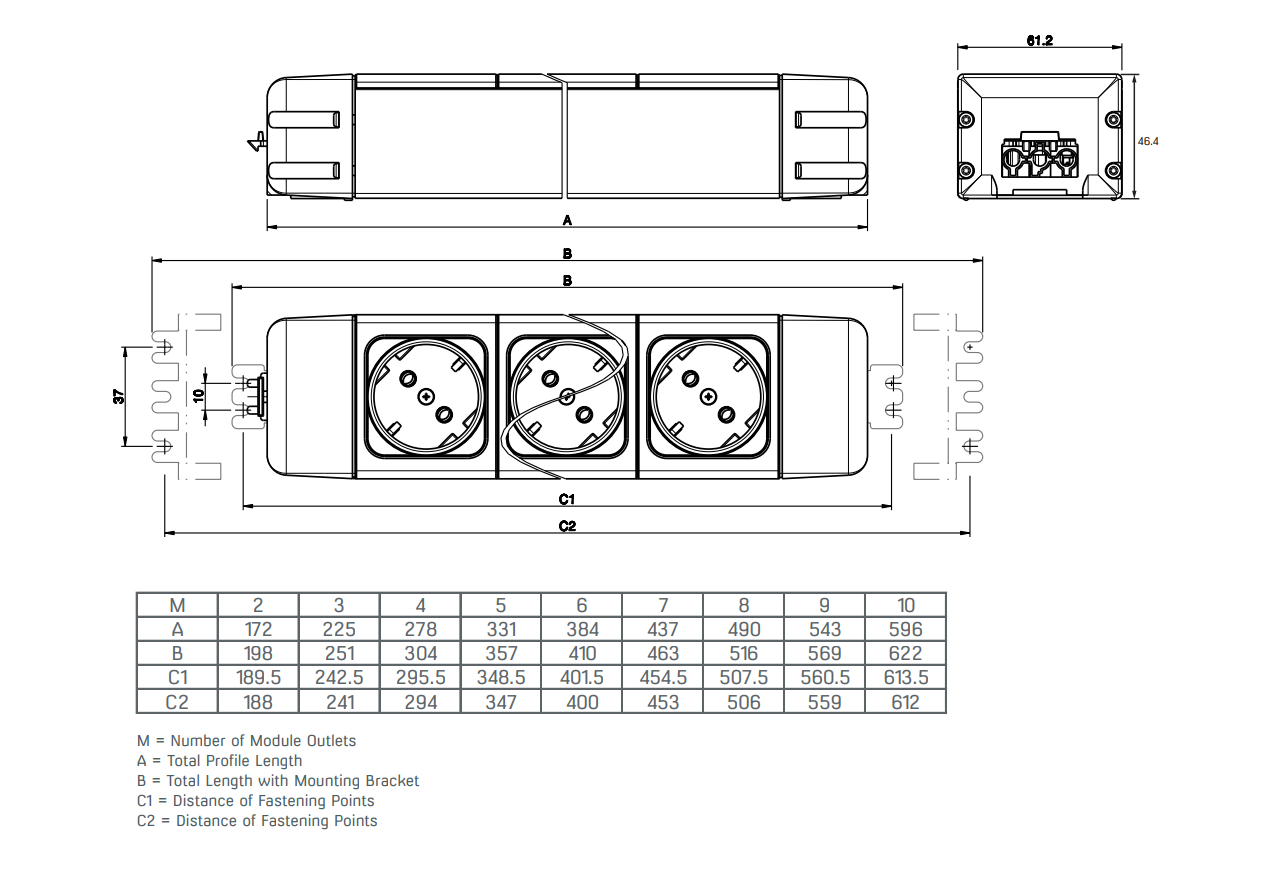 61.2

46.4

A

B

B

37

10

C1

C2

| M | 2 | 3 | 4 | 5 | 6 | 7 | 8 | 9 | 10 |
|---|---|---|---|---|---|---|---|---|---|
| A | 172 | 225 | 278 | 331 | 384 | 437 | 490 | 543 | 596 |
| B | 198 | 251 | 304 | 357 | 410 | 463 | 516 | 569 | 622 |
| C1 | 189.5 | 242.5 | 295.5 | 348.5 | 401.5 | 454.5 | 507.5 | 560.5 | 613.5 |
| C2 | 188 | 241 | 294 | 347 | 400 | 453 | 506 | 559 | 612 |

M = Number of Module Outlets
A = Total Profile Length
B = Total Length with Mounting Bracket
C1 = Distance of Fastening Points
C2 = Distance of Fastening Points